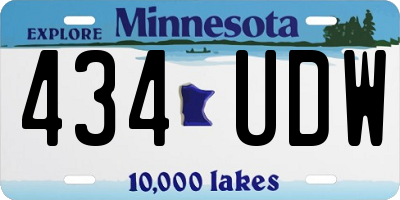 EXPLORE Minnesota

434 UDW

10,000 lakes